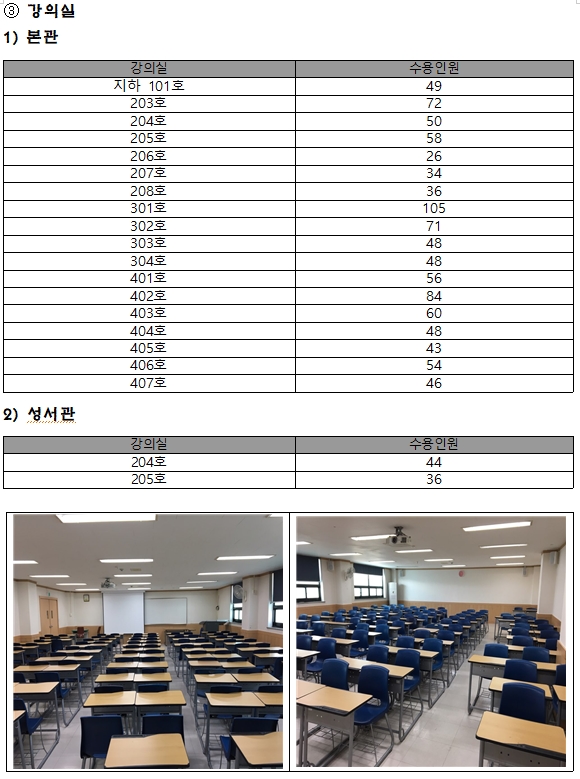 ③ 강의실

1) 본관

| 강의실 | 수용인원 |
|---|---|
| 지하 101호 | 49 |
| 203호 | 72 |
| 204호 | 50 |
| 205호 | 58 |
| 206호 | 26 |
| 207호 | 34 |
| 208호 | 36 |
| 301호 | 105 |
| 302호 | 71 |
| 303호 | 48 |
| 304호 | 48 |
| 401호 | 56 |
| 402호 | 84 |
| 403호 | 60 |
| 404호 | 48 |
| 405호 | 43 |
| 406호 | 54 |
| 407호 | 46 |

2) 성서관

| 강의실 | 수용인원 |
|---|---|
| 204호 | 44 |
| 205호 | 36 |